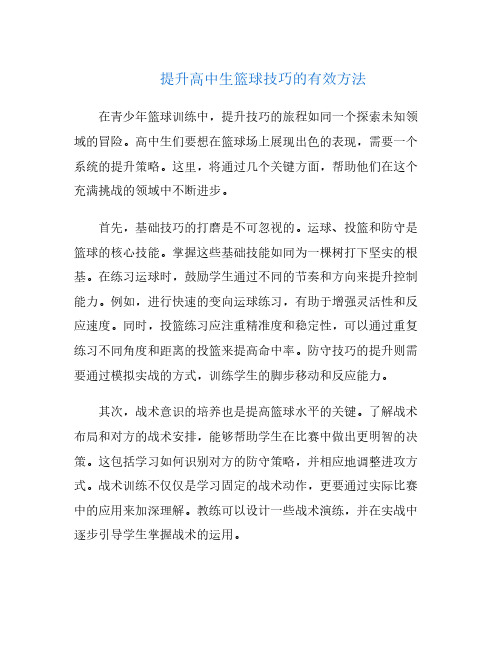 提升高中生篮球技巧的有效方法

在青少年篮球训练中，提升技巧的旅程如同一个探索未知领域的冒险。高中生们要想在篮球场上展现出色的表现，需要一个系统的提升策略。这里，将通过几个关键方面，帮助他们在这个充满挑战的领域中不断进步。

首先，基础技巧的打磨是不可忽视的。运球、投篮和防守是篮球的核心技能。掌握这些基础技能如同为一棵树打下坚实的根基。在练习运球时，鼓励学生通过不同的节奏和方向来提升控制能力。例如，进行快速的变向运球练习，有助于增强灵活性和反应速度。同时，投篮练习应注重精准度和稳定性，可以通过重复练习不同角度和距离的投篮来提高命中率。防守技巧的提升则需要通过模拟实战的方式，训练学生的脚步移动和反应能力。

其次，战术意识的培养也是提高篮球水平的关键。了解战术布局和对方的战术安排，能够帮助学生在比赛中做出更明智的决策。这包括学习如何识别对方的防守策略，并相应地调整进攻方式。战术训练不仅仅是学习固定的战术动作，更要通过实际比赛中的应用来加深理解。教练可以设计一些战术演练，并在实战中逐步引导学生掌握战术的运用。